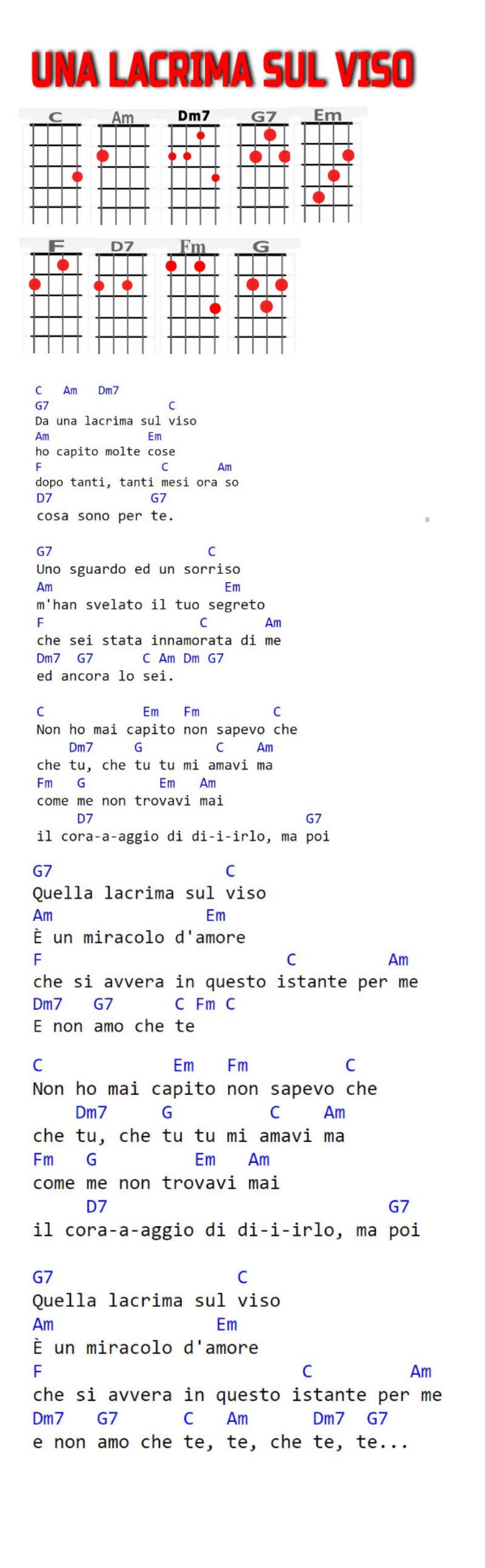 UNA LACRIMA SUL VISO

C Am Dm7 G7 Em

F D7 Fm G

C Am Dm7
G7 C
Da una lacrima sul viso
Am Em
ho capito molte cose
F C Am
dopo tanti, tanti mesi ora so
D7 G7
cosa sono per te.

G7 C
Uno sguardo ed un sorriso
Am Em
m'han svelato il tuo segreto
F C Am
che sei stata innamorata di me
Dm7 G7 C Am Dm G7
ed ancora lo sei.

C Em Fm C
Non ho mai capito non sapevo che
Dm7 G C Am
che tu, che tu tu mi amavi ma
Fm G Em Am
come me non trovavi mai
D7 G7
il cora-a-aggio di di-i-irlo, ma poi

G7 C
Quella lacrima sul viso
Am Em
È un miracolo d'amore
F C Am
che si avvera in questo istante per me
Dm7 G7 C Fm C
E non amo che te

C Em Fm C
Non ho mai capito non sapevo che
Dm7 G C Am
che tu, che tu tu mi amavi ma
Fm G Em Am
come me non trovavi mai
D7 G7
il cora-a-aggio di di-i-irlo, ma poi

G7 C
Quella lacrima sul viso
Am Em
È un miracolo d'amore
F C Am
che si avvera in questo istante per me
Dm7 G7 C Am Dm7 G7
e non amo che te, te, che te, te...